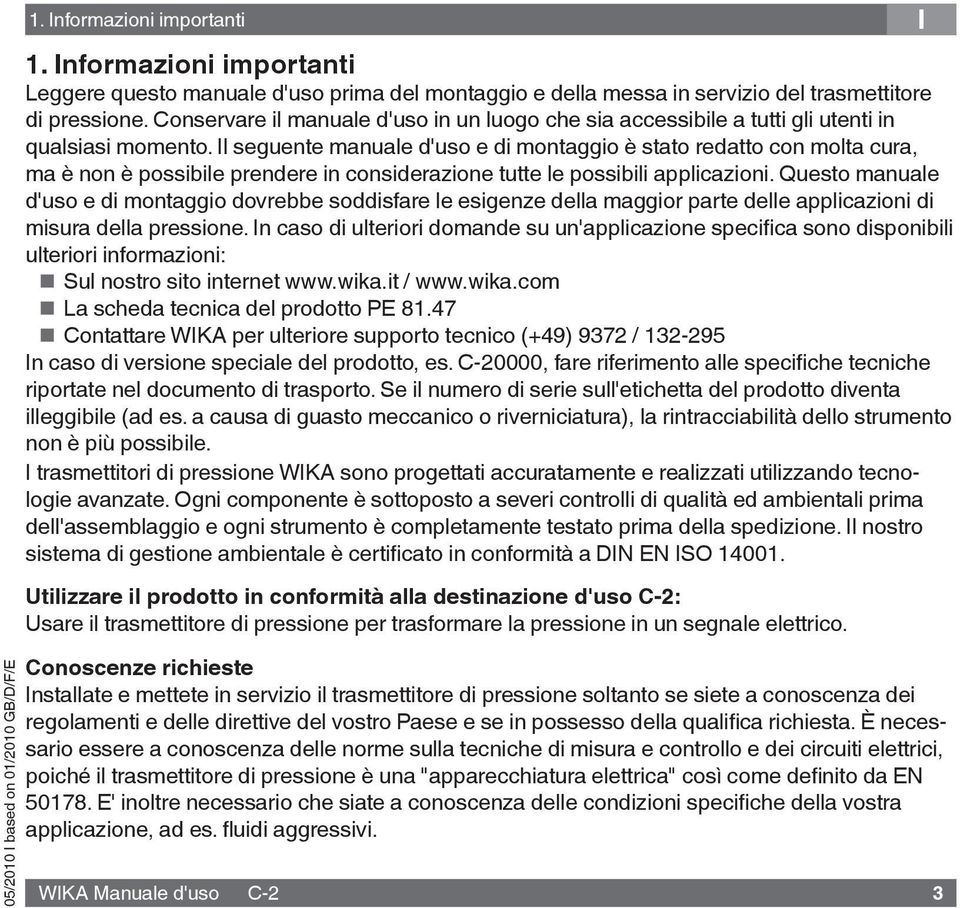 1. Informazioni importanti

I

1. Informazioni importanti

Leggere questo manuale d'uso prima del montaggio e della messa in servizio del trasmettitore di pressione. Conservare il manuale d'uso in un luogo che sia accessibile a tutti gli utenti in qualsiasi momento. Il seguente manuale d'uso e di montaggio è stato redatto con molta cura, ma è non è possibile prendere in considerazione tutte le possibili applicazioni. Questo manuale d'uso e di montaggio dovrebbe soddisfare le esigenze della maggior parte delle applicazioni di misura della pressione. In caso di ulteriori domande su un'applicazione specifica sono disponibili ulteriori informazioni:
■ Sul nostro sito internet www.wika.it / www.wika.com
■ La scheda tecnica del prodotto PE 81.47
■ Contattare WIKA per ulteriore supporto tecnico (+49) 9372 / 132-295
In caso di versione speciale del prodotto, es. C-20000, fare riferimento alle specifiche tecniche riportate nel documento di trasporto. Se il numero di serie sull'etichetta del prodotto diventa illeggibile (ad es. a causa di guasto meccanico o riverniciatura), la rintracciabilità dello strumento non è più possibile.

I trasmettitori di pressione WIKA sono progettati accuratamente e realizzati utilizzando tecnologie avanzate. Ogni componente è sottoposto a severi controlli di qualità ed ambientali prima dell'assemblaggio e ogni strumento è completamente testato prima della spedizione. Il nostro sistema di gestione ambientale è certificato in conformità a DIN EN ISO 14001.

Utilizzare il prodotto in conformità alla destinazione d'uso C-2:
Usare il trasmettitore di pressione per trasformare la pressione in un segnale elettrico.

Conoscenze richieste
Installate e mettete in servizio il trasmettitore di pressione soltanto se siete a conoscenza dei regolamenti e delle direttive del vostro Paese e se in possesso della qualifica richiesta. È necessario essere a conoscenza delle norme sulla tecniche di misura e controllo e dei circuiti elettrici, poiché il trasmettitore di pressione è una "apparecchiatura elettrica" così come definito da EN 50178. E' inoltre necessario che siate a conoscenza delle condizioni specifiche della vostra applicazione, ad es. fluidi aggressivi.

05/2010 I based on 01/2010 GB/D/F/E

WIKA Manuale d'uso C-2

3